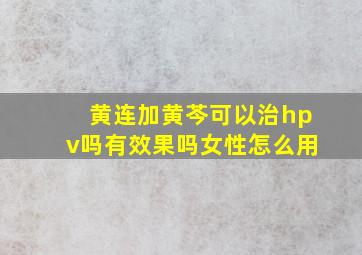 黄连加黄芩可以治hpv吗有效果吗女性怎么用